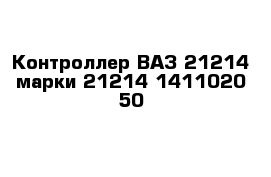 Контроллер ВАЗ 21214 марки 21214 1411020 50